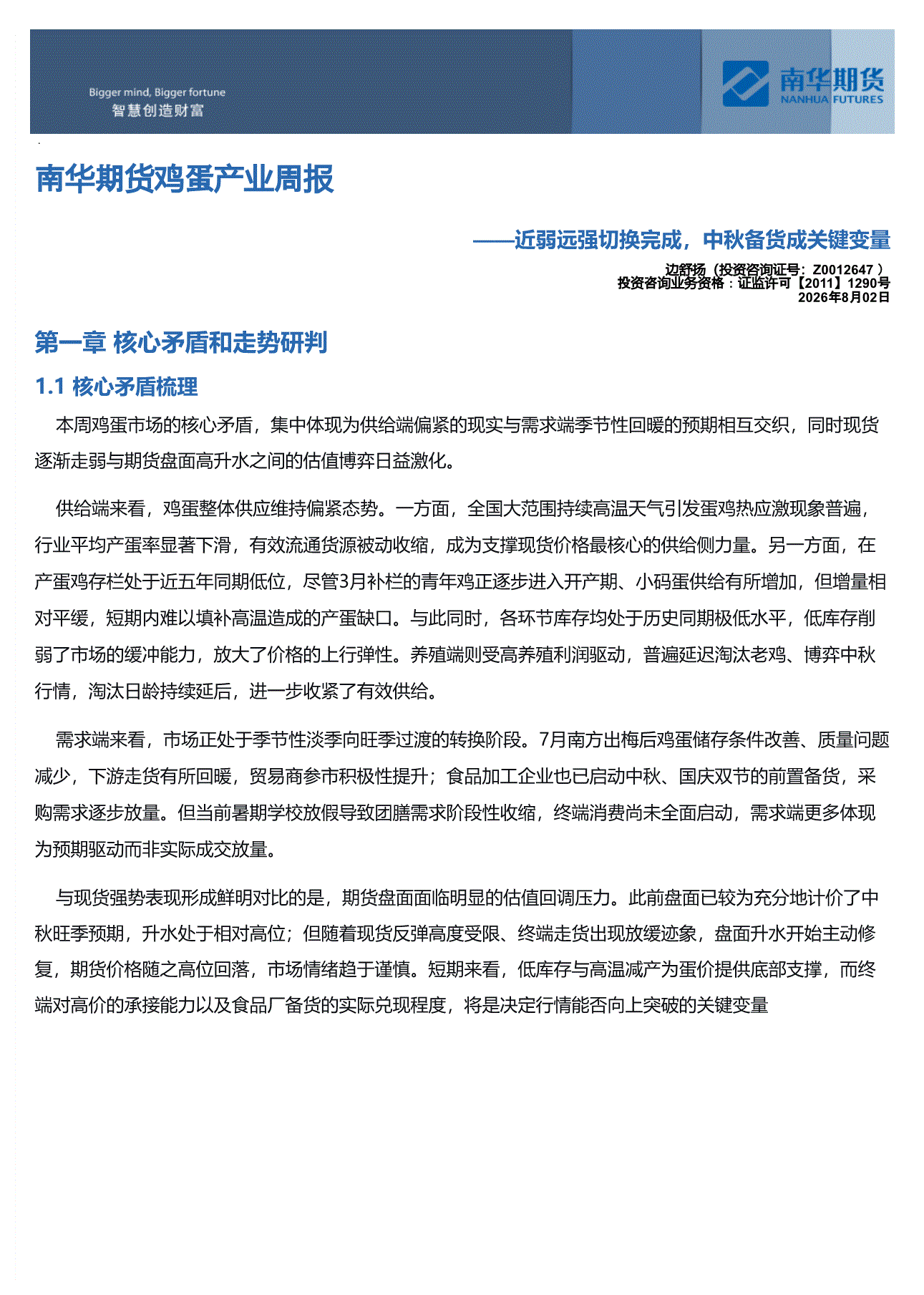 Bigger mind, Bigger fortune
智慧创造财富

南华期货
NANHUA FUTURES

南华期货鸡蛋产业周报

——近弱远强切换完成，中秋备货成关键变量

边舒扬（投资咨询证号：Z0012647 ）
投资咨询业务资格：证监许可【2011】1290号
2026年8月02日

第一章 核心矛盾和走势研判

1.1 核心矛盾梳理

本周鸡蛋市场的核心矛盾，集中体现为供给端偏紧的现实与需求端季节性回暖的预期相互交织，同时现货逐渐走弱与期货盘面高升水之间的估值博弈日益激化。

供给端来看，鸡蛋整体供应维持偏紧态势。一方面，全国大范围持续高温天气引发蛋鸡热应激现象普遍，行业平均产蛋率显著下滑，有效流通货源被动收缩，成为支撑现货价格最核心的供给侧力量。另一方面，在产蛋鸡存栏处于近五年同期低位，尽管3月补栏的青年鸡正逐步进入开产期、小码蛋供给有所增加，但增量相对平缓，短期内难以填补高温造成的产蛋缺口。与此同时，各环节库存均处于历史同期极低水平，低库存削弱了市场的缓冲能力，放大了价格的上行弹性。养殖端则受高养殖利润驱动，普遍延迟淘汰老鸡、博弈中秋行情，淘汰日龄持续延后，进一步收紧了有效供给。

需求端来看，市场正处于季节性淡季向旺季过渡的转换阶段。7月南方出梅后鸡蛋储存条件改善、质量问题减少，下游走货有所回暖，贸易商参市积极性提升；食品加工企业也已启动中秋、国庆双节的前置备货，采购需求逐步放量。但当前暑期学校放假导致团膳需求阶段性收缩，终端消费尚未全面启动，需求端更多体现为预期驱动而非实际成交放量。

与现货强势表现形成鲜明对比的是，期货盘面面临明显的估值回调压力。此前盘面已较为充分地计价了中秋旺季预期，升水处于相对高位；但随着现货反弹高度受限、终端走货出现放缓迹象，盘面升水开始主动修复，期货价格随之高位回落，市场情绪趋于谨慎。短期来看，低库存与高温减产为蛋价提供底部支撑，而终端对高价的承接能力以及食品厂备货的实际兑现程度，将是决定行情能否向上突破的关键变量